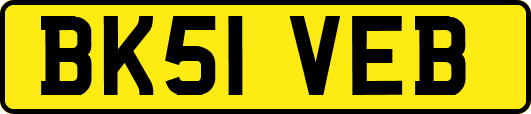 BK51 VEB